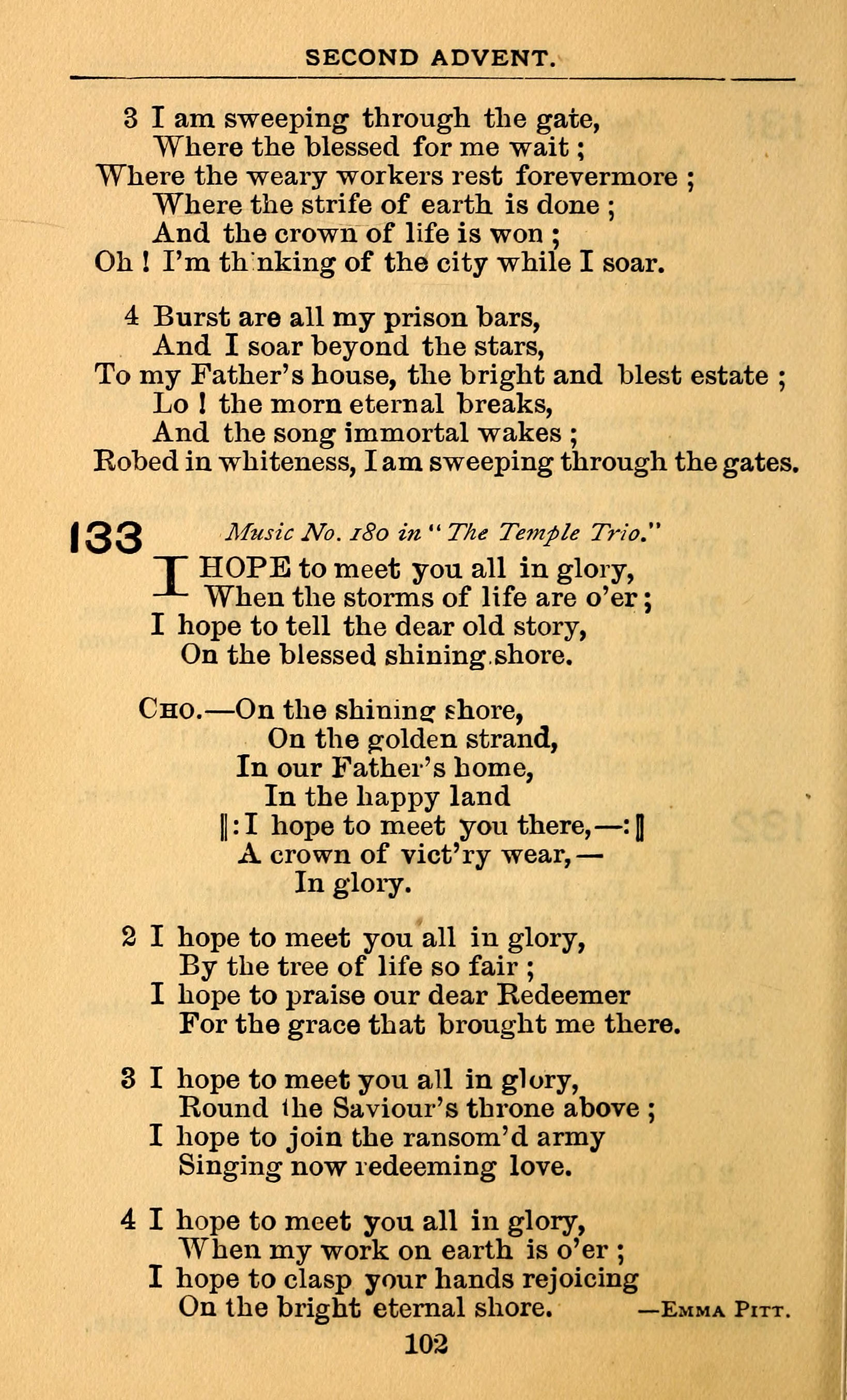 SECOND ADVENT.

3 I am sweeping through the gate,
Where the blessed for me wait;
Where the weary workers rest forevermore;
Where the strife of earth is done;
And the crown of life is won;
Oh! I'm thinking of the city while I soar.

4 Burst are all my prison bars,
And I soar beyond the stars,
To my Father's house, the bright and blest estate;
Lo! the morn eternal breaks,
And the song immortal wakes;
Robed in whiteness, I am sweeping through the gates.

133 Music No. 180 in "The Temple Trio."

I HOPE to meet you all in glory,
When the storms of life are o'er;
I hope to tell the dear old story,
On the blessed shining shore.

CHO.—On the shining shore,
On the golden strand,
In our Father's home,
In the happy land
‖: I hope to meet you there,—:‖
A crown of vict'ry wear,—
In glory.

2 I hope to meet you all in glory,
By the tree of life so fair;
I hope to praise our dear Redeemer
For the grace that brought me there.

3 I hope to meet you all in glory,
Round the Saviour's throne above;
I hope to join the ransom'd army
Singing now redeeming love.

4 I hope to meet you all in glory,
When my work on earth is o'er;
I hope to clasp your hands rejoicing
On the bright eternal shore. —EMMA PITT.

102